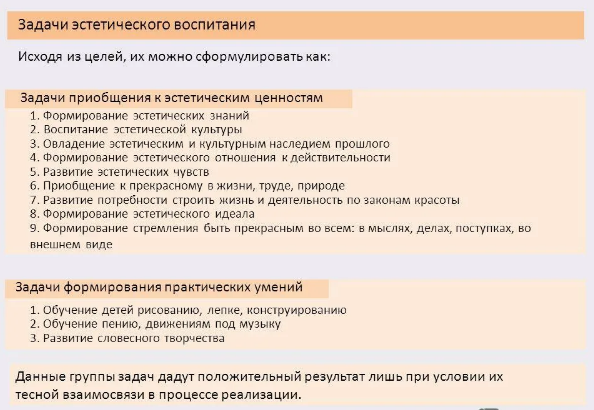 Задачи эстетического воспитания

Исходя из целей, их можно сформулировать как:

Задачи приобщения к эстетическим ценностям

1. Формирование эстетических знаний
2. Воспитание эстетической культуры
3. Овладение эстетическим и культурным наследием прошлого
4. Формирование эстетического отношения к действительности
5. Развитие эстетических чувств
6. Приобщение к прекрасному в жизни, труде, природе
7. Развитие потребности строить жизнь и деятельность по законам красоты
8. Формирование эстетического идеала
9. Формирование стремления быть прекрасным во всем: в мыслях, делах, поступках, во внешнем виде

Задачи формирования практических умений

1. Обучение детей рисованию, лепке, конструированию
2. Обучение пению, движениям под музыку
3. Развитие словесного творчества

Данные группы задач дадут положительный результат лишь при условии их тесной взаимосвязи в процессе реализации.